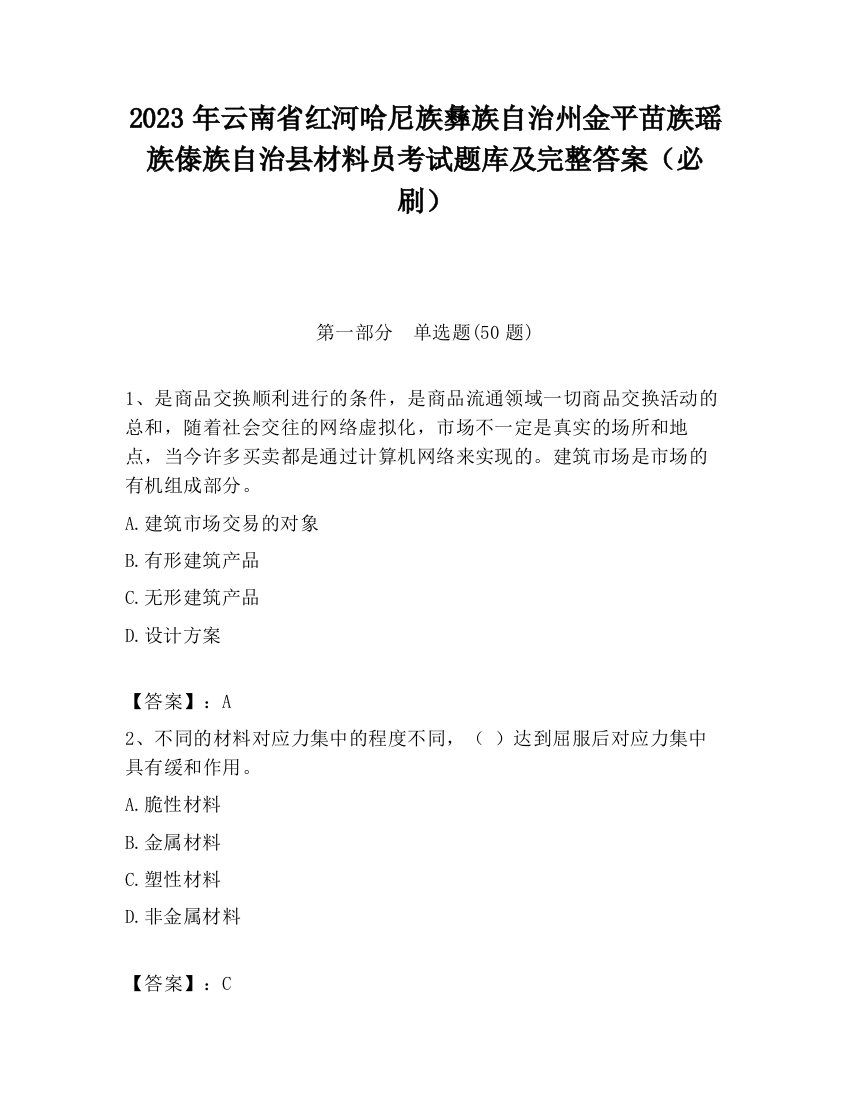 2023 年云南省红河哈尼族彝族自治州金平苗族瑶族傣族自治县材料员考试题库及完整答案（必刷）

第一部分　单选题(50 题)

1、是商品交换顺利进行的条件，是商品流通领域一切商品交换活动的总和，随着社会交往的网络虚拟化，市场不一定是真实的场所和地点，当今许多买卖都是通过计算机网络来实现的。建筑市场是市场的有机组成部分。

A.建筑市场交易的对象

B.有形建筑产品

C.无形建筑产品

D.设计方案

【答案】：A

2、不同的材料对应力集中的程度不同，（ ）达到屈服后对应力集中具有缓和作用。

A.脆性材料

B.金属材料

C.塑性材料

D.非金属材料

【答案】：C